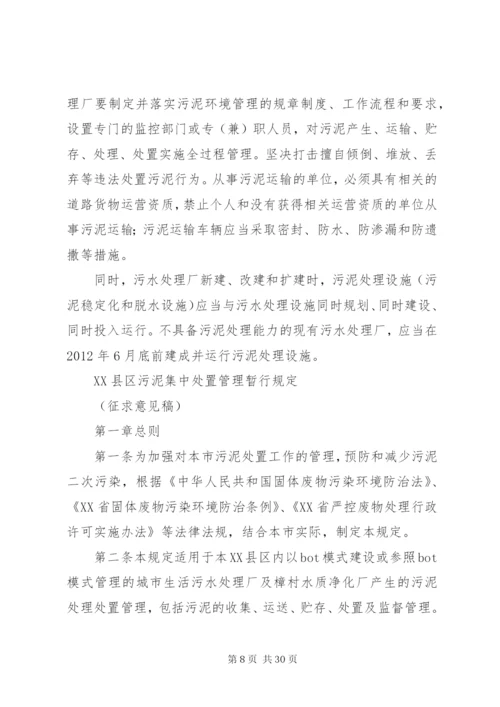 理厂要制定并落实污泥环境管理的规章制度、工作流程和要求，设置专门的监控部门或专（兼）职人员，对污泥产生、运输、贮存、处理、处置实施全过程管理。坚决打击擅自倾倒、堆放、丢弃等违法处置污泥行为。从事污泥运输的单位，必须具有相关的道路货物运营资质，禁止个人和没有获得相关运营资质的单位从事污泥运输；污泥运输车辆应当采取密封、防水、防渗漏和防遗撒等措施。

同时，污水处理厂新建、改建和扩建时，污泥处理设施（污泥稳定化和脱水设施）应当与污水处理设施同时规划、同时建设、同时投入运行。不具备污泥处理能力的现有污水处理厂，应当在2012年6月底前建成并运行污泥处理设施。

XX县区污泥集中处置管理暂行规定

（征求意见稿）

第一章总则

第一条为加强对本市污泥处置工作的管理，预防和减少污泥二次污染，根据《中华人民共和国固体废物污染环境防治法》、《XX省固体废物污染环境防治条例》、《XX省严控废物处理行政许可实施办法》等法律法规，结合本市实际，制定本规定。

第二条本规定适用于本XX县区内以bot模式建设或参照bot模式管理的城市生活污水处理厂及樟村水质净化厂产生的污泥处理处置管理，包括污泥的收集、运送、贮存、处置及监督管理。

第8页 共30页